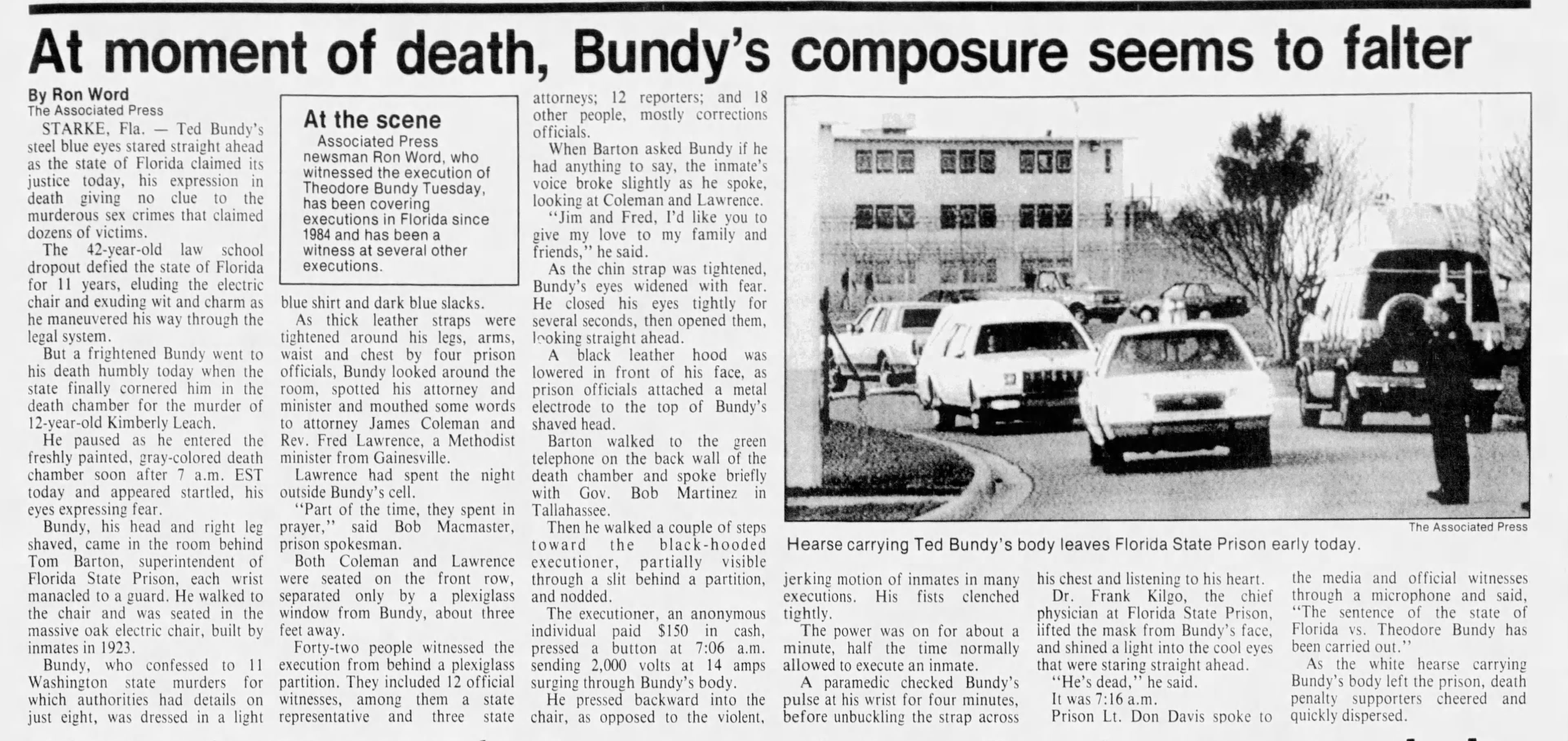 At moment of death, Bundy's composure seems to falter

By Ron Word
The Associated Press

STARKE, Fla. — Ted Bundy's steel blue eyes stared straight ahead as the state of Florida claimed its justice today, his expression in death giving no clue to the murderous sex crimes that claimed dozens of victims.

The 42-year-old law school dropout defied the state of Florida for 11 years, eluding the electric chair and exuding wit and charm as he maneuvered his way through the legal system.

But a frightened Bundy went to his death humbly today when the state finally cornered him in the death chamber for the murder of 12-year-old Kimberly Leach.

He paused as he entered the freshly painted, gray-colored death chamber soon after 7 a.m. EST today and appeared startled, his eyes expressing fear.

Bundy, his head and right leg shaved, came in the room behind Tom Barton, superintendent of Florida State Prison, each wrist manacled to a guard. He walked to the chair and was seated in the massive oak electric chair, built by inmates in 1923.

Bundy, who confessed to 11 Washington state murders for which authorities had details on just eight, was dressed in a light blue shirt and dark blue slacks.

At the scene
Associated Press newsman Ron Word, who witnessed the execution of Theodore Bundy Tuesday, has been covering executions in Florida since 1984 and has been a witness at several other executions.

As thick leather straps were tightened around his legs, arms, waist and chest by four prison officials, Bundy looked around the room, spotted his attorney and minister and mouthed some words to attorney James Coleman and Rev. Fred Lawrence, a Methodist minister from Gainesville.

Lawrence had spent the night outside Bundy's cell.

"Part of the time, they spent in prayer," said Bob Macmaster, prison spokesman.

Both Coleman and Lawrence were seated on the front row, separated only by a plexiglass window from Bundy, about three feet away.

Forty-two people witnessed the execution from behind a plexiglass partition. They included 12 official witnesses, among them a state representative and three state attorneys; 12 reporters; and 18 other people, mostly corrections officials.

When Barton asked Bundy if he had anything to say, the inmate's voice broke slightly as he spoke, looking at Coleman and Lawrence.

"Jim and Fred, I'd like you to give my love to my family and friends," he said.

As the chin strap was tightened, Bundy's eyes widened with fear. He closed his eyes tightly for several seconds, then opened them, looking straight ahead.

A black leather hood was lowered in front of his face, as prison officials attached a metal electrode to the top of Bundy's shaved head.

Barton walked to the green telephone on the back wall of the death chamber and spoke briefly with Gov. Bob Martinez in Tallahassee.

Then he walked a couple of steps toward the black-hooded executioner, partially visible through a slit behind a partition, and nodded.

The executioner, an anonymous individual paid $150 in cash, pressed a button at 7:06 a.m. sending 2,000 volts at 14 amps surging through Bundy's body.

He pressed backward into the chair, as opposed to the violent, jerking motion of inmates in many executions. His fists clenched tightly.

The power was on for about a minute, half the time normally allowed to execute an inmate.

A paramedic checked Bundy's pulse at his wrist for four minutes, before unbuckling the strap across his chest and listening to his heart.

Dr. Frank Kilgo, the chief physician at Florida State Prison, lifted the mask from Bundy's face, and shined a light into the cool eyes that were staring straight ahead.

"He's dead," he said.

It was 7:16 a.m.

Prison Lt. Don Davis spoke to the media and official witnesses through a microphone and said, "The sentence of the state of Florida vs. Theodore Bundy has been carried out."

As the white hearse carrying Bundy's body left the prison, death penalty supporters cheered and quickly dispersed.

The Associated Press
Hearse carrying Ted Bundy's body leaves Florida State Prison early today.